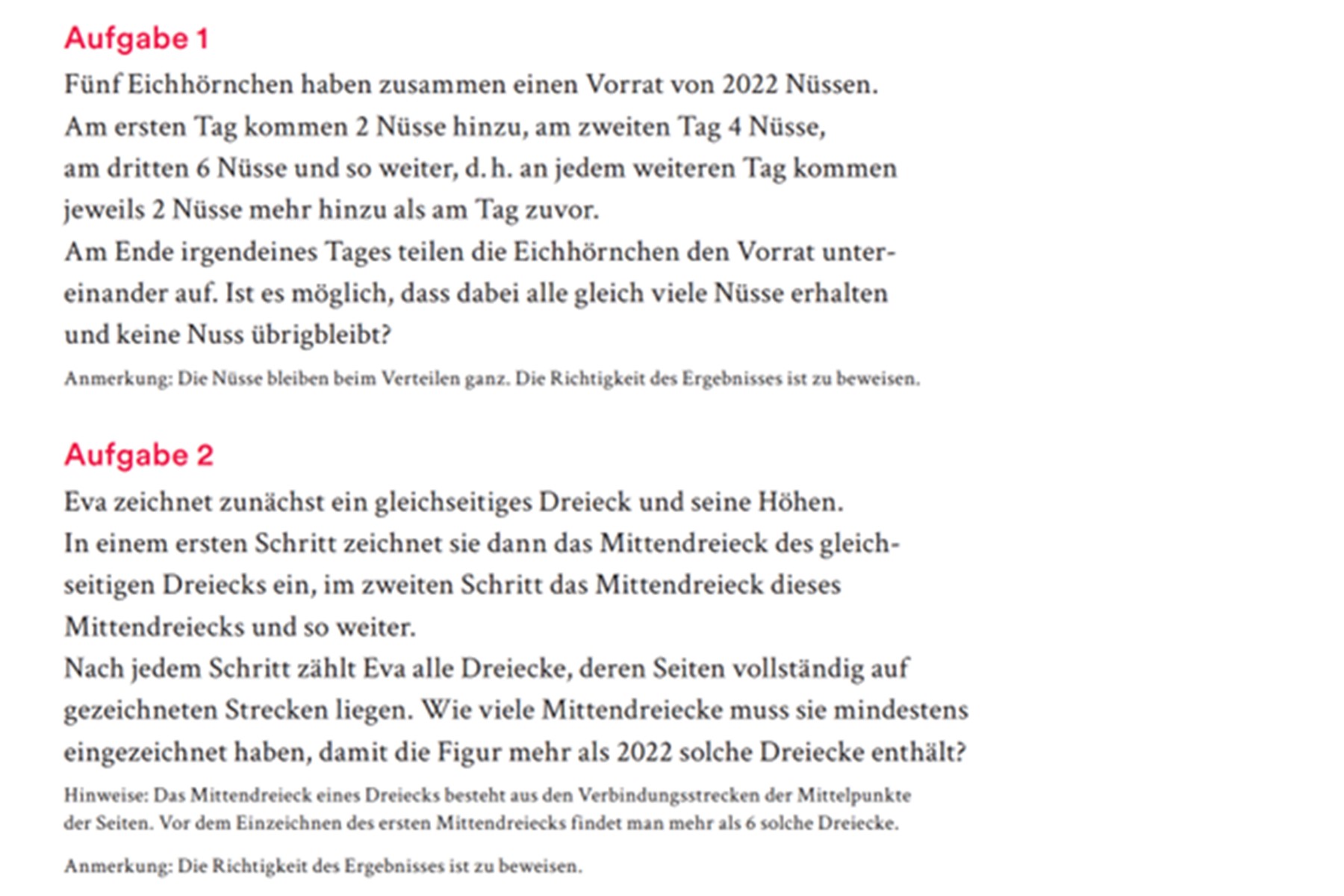 Aufgabe 1

Fünf Eichhörnchen haben zusammen einen Vorrat von 2022 Nüssen. Am ersten Tag kommen 2 Nüsse hinzu, am zweiten Tag 4 Nüsse, am dritten 6 Nüsse und so weiter, d. h. an jedem weiteren Tag kommen jeweils 2 Nüsse mehr hinzu als am Tag zuvor.
Am Ende irgendeines Tages teilen die Eichhörnchen den Vorrat untereinander auf. Ist es möglich, dass dabei alle gleich viele Nüsse erhalten und keine Nuss übrigbleibt?

Anmerkung: Die Nüsse bleiben beim Verteilen ganz. Die Richtigkeit des Ergebnisses ist zu beweisen.

Aufgabe 2

Eva zeichnet zunächst ein gleichseitiges Dreieck und seine Höhen.
In einem ersten Schritt zeichnet sie dann das Mittendreieck des gleichseitigen Dreiecks ein, im zweiten Schritt das Mittendreieck dieses Mittendreiecks und so weiter.
Nach jedem Schritt zählt Eva alle Dreiecke, deren Seiten vollständig auf gezeichneten Strecken liegen. Wie viele Mittendreiecke muss sie mindestens eingezeichnet haben, damit die Figur mehr als 2022 solche Dreiecke enthält?

Hinweise: Das Mittendreieck eines Dreiecks besteht aus den Verbindungsstrecken der Mittelpunkte der Seiten. Vor dem Einzeichnen des ersten Mittendreiecks findet man mehr als 6 solche Dreiecke.

Anmerkung: Die Richtigkeit des Ergebnisses ist zu beweisen.